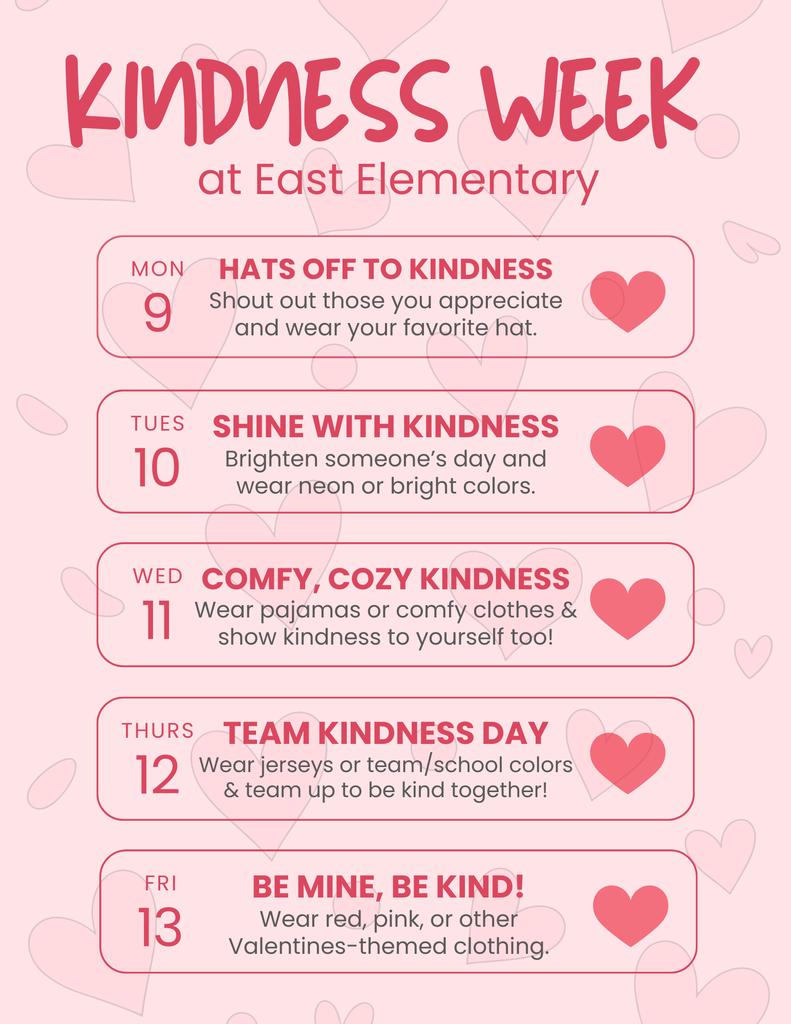 KINDNESS WEEK
at East Elementary

MON
9
HATS OFF TO KINDNESS
Shout out those you appreciate and wear your favorite hat.

TUES
10
SHINE WITH KINDNESS
Brighten someone's day and wear neon or bright colors.

WED
11
COMFY, COZY KINDNESS
Wear pajamas or comfy clothes & show kindness to yourself too!

THURS
12
TEAM KINDNESS DAY
Wear jerseys or team/school colors & team up to be kind together!

FRI
13
BE MINE, BE KIND!
Wear red, pink, or other Valentines-themed clothing.